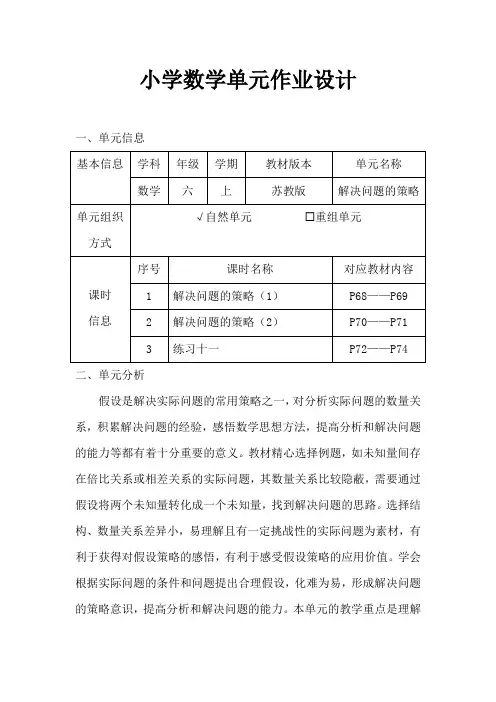 小学数学单元作业设计

一、单元信息

| 基本信息 | 学科 | 年级 | 学期 | 教材版本 | 单元名称 |
|---|---|---|---|---|---|
| | 数学 | 六 | 上 | 苏教版 | 解决问题的策略 |
| 单元组织方式 | √自然单元 □重组单元 | | | | |
| 课时信息 | 序号 | 课时名称 | | | 对应教材内容 |
| | 1 | 解决问题的策略（1） | | | P68——P69 |
| | 2 | 解决问题的策略（2） | | | P70——P71 |
| | 3 | 练习十一 | | | P72——P74 |

二、单元分析

假设是解决实际问题的常用策略之一，对分析实际问题的数量关系，积累解决问题的经验，感悟数学思想方法，提高分析和解决问题的能力等都有着十分重要的意义。教材精心选择例题，如未知量间存在倍比关系或相差关系的实际问题，其数量关系比较隐蔽，需要通过假设将两个未知量转化成一个未知量，找到解决问题的思路。选择结构、数量关系差异小，易理解且有一定挑战性的实际问题为素材，有利于获得对假设策略的感悟，有利于感受假设策略的应用价值。学会根据实际问题的条件和问题提出合理假设，化难为易，形成解决问题的策略意识，提高分析和解决问题的能力。本单元的教学重点是理解